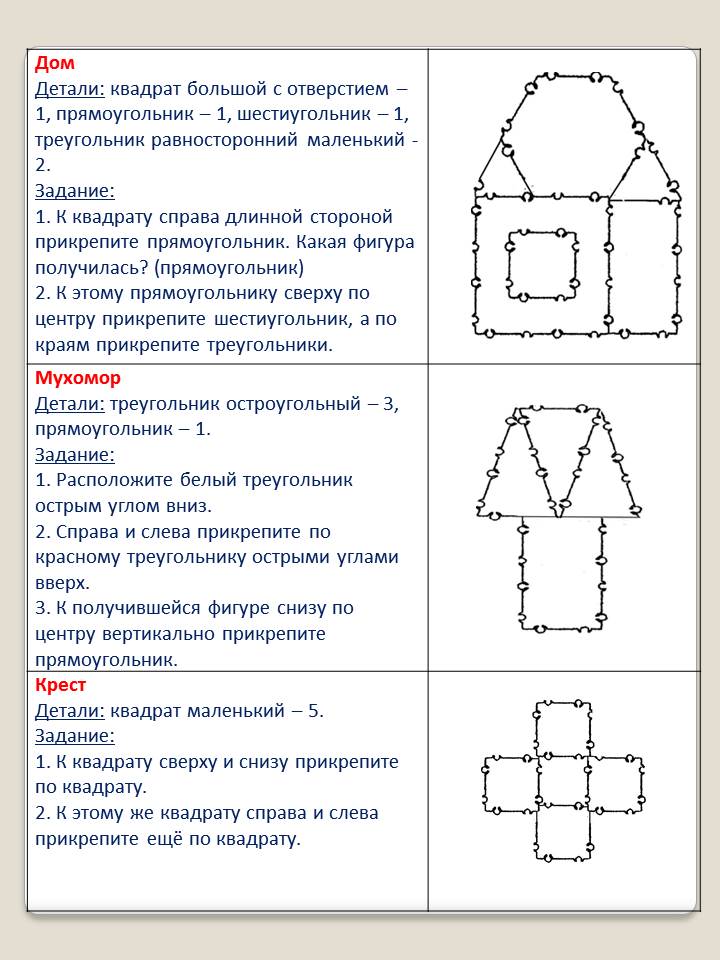 Дом
Детали: квадрат большой с отверстием – 1, прямоугольник – 1, шестиугольник – 1, треугольник равносторонний маленький - 2.
Задание:
1. К квадрату справа длинной стороной прикрепите прямоугольник. Какая фигура получилась? (прямоугольник)
2. К этому прямоугольнику сверху по центру прикрепите шестиугольник, а по краям прикрепите треугольники.

Мухомор
Детали: треугольник остроугольный – 3, прямоугольник – 1.
Задание:
1. Расположите белый треугольник острым углом вниз.
2. Справа и слева прикрепите по красному треугольнику острыми углами вверх.
3. К получившейся фигуре снизу по центру вертикально прикрепите прямоугольник.

Крест
Детали: квадрат маленький – 5.
Задание:
1. К квадрату сверху и снизу прикрепите по квадрату.
2. К этому же квадрату справа и слева прикрепите ещё по квадрату.